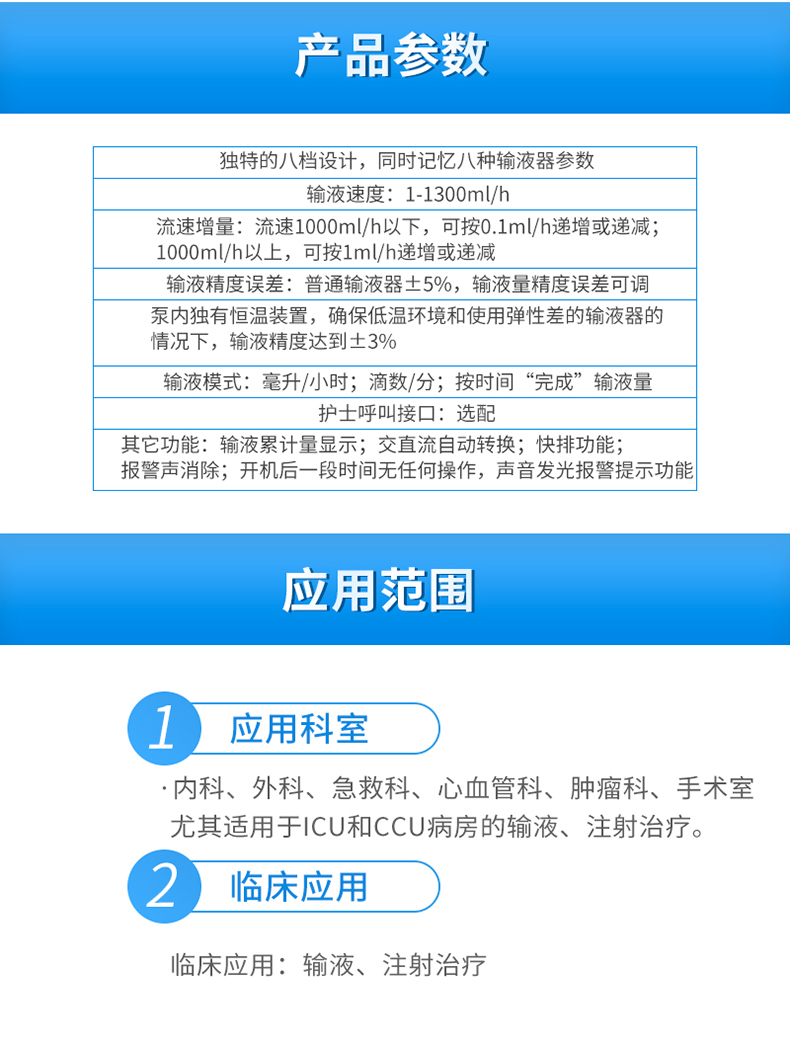 产品参数

| 独特的八档设计，同时记忆八种输液器参数 |
|---|
| 输液速度：1-1300ml/h |
| 流速增量：流速1000ml/h以下，可按0.1ml/h递增或递减；1000ml/h以上，可按1ml/h递增或递减 |
| 输液精度误差：普通输液器±5%，输液量精度误差可调 |
| 泵内独有恒温装置，确保低温环境和使用弹性差的输液器的情况下，输液精度达到±3% |
| 输液模式：毫升/小时；滴数/分；按时间“完成”输液量 |
| 护士呼叫接口：选配 |
| 其它功能：输液累计量显示；交直流自动转换；快排功能；报警声消除；开机后一段时间无任何操作，声音发光报警提示功能 |

应用范围

1 应用科室

·内科、外科、急救科、心血管科、肿瘤科、手术室尤其适用于ICU和CCU病房的输液、注射治疗。

2 临床应用

临床应用：输液、注射治疗